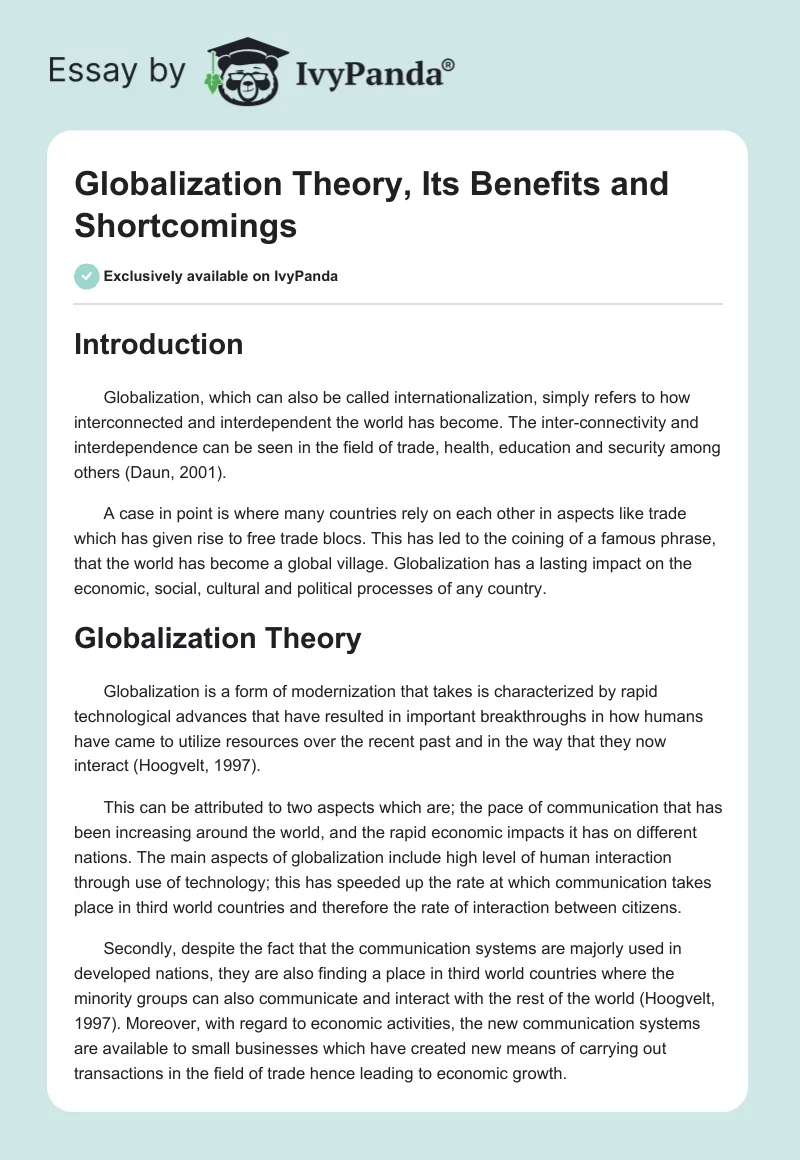 Essay by IvyPanda®

Globalization Theory, Its Benefits and Shortcomings

Exclusively available on IvyPanda

Introduction

Globalization, which can also be called internationalization, simply refers to how interconnected and interdependent the world has become. The inter-connectivity and interdependence can be seen in the field of trade, health, education and security among others (Daun, 2001).

A case in point is where many countries rely on each other in aspects like trade which has given rise to free trade blocs. This has led to the coining of a famous phrase, that the world has become a global village. Globalization has a lasting impact on the economic, social, cultural and political processes of any country.

Globalization Theory

Globalization is a form of modernization that takes is characterized by rapid technological advances that have resulted in important breakthroughs in how humans have came to utilize resources over the recent past and in the way that they now interact (Hoogvelt, 1997).

This can be attributed to two aspects which are; the pace of communication that has been increasing around the world, and the rapid economic impacts it has on different nations. The main aspects of globalization include high level of human interaction through use of technology; this has speeded up the rate at which communication takes place in third world countries and therefore the rate of interaction between citizens.

Secondly, despite the fact that the communication systems are majorly used in developed nations, they are also finding a place in third world countries where the minority groups can also communicate and interact with the rest of the world (Hoogvelt, 1997). Moreover, with regard to economic activities, the new communication systems are available to small businesses which have created new means of carrying out transactions in the field of trade hence leading to economic growth.